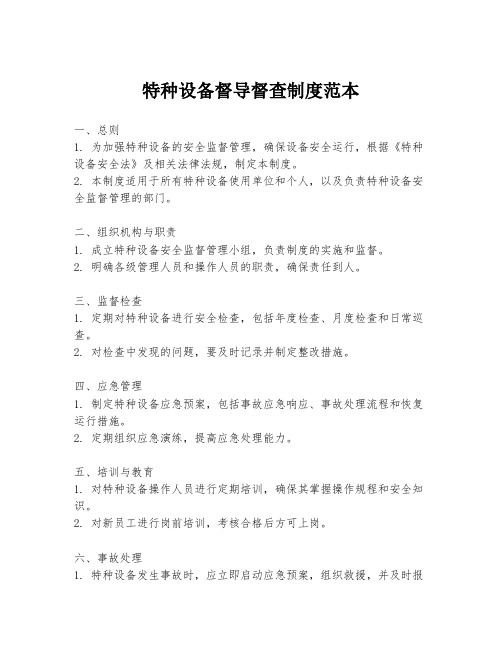 特种设备督导督查制度范本

一、总则
1. 为加强特种设备的安全监督管理，确保设备安全运行，根据《特种设备安全法》及相关法律法规，制定本制度。
2. 本制度适用于所有特种设备使用单位和个人，以及负责特种设备安全监督管理的部门。

二、组织机构与职责
1. 成立特种设备安全监督管理小组，负责制度的实施和监督。
2. 明确各级管理人员和操作人员的职责，确保责任到人。

三、监督检查
1. 定期对特种设备进行安全检查，包括年度检查、月度检查和日常巡查。
2. 对检查中发现的问题，要及时记录并制定整改措施。

四、应急管理
1. 制定特种设备应急预案，包括事故应急响应、事故处理流程和恢复运行措施。
2. 定期组织应急演练，提高应急处理能力。

五、培训与教育
1. 对特种设备操作人员进行定期培训，确保其掌握操作规程和安全知识。
2. 对新员工进行岗前培训，考核合格后方可上岗。

六、事故处理
1. 特种设备发生事故时，应立即启动应急预案，组织救援，并及时报